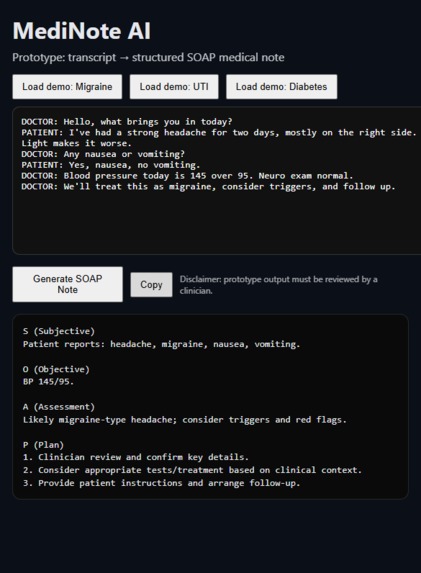 MediNote AI

Prototype: transcript → structured SOAP medical note

Load demo: Migraine

Load demo: UTI

Load demo: Diabetes

DOCTOR: Hello, what brings you in today?
PATIENT: I've had a strong headache for two days, mostly on the right side.
Light makes it worse.
DOCTOR: Any nausea or vomiting?
PATIENT: Yes, nausea, no vomiting.
DOCTOR: Blood pressure today is 145 over 95. Neuro exam normal.
DOCTOR: We'll treat this as migraine, consider triggers, and follow up.

Generate SOAP Note

Copy

Disclaimer: prototype output must be reviewed by a clinician.

S (Subjective)
Patient reports: headache, migraine, nausea, vomiting.

O (Objective)
BP 145/95.

A (Assessment)
Likely migraine-type headache; consider triggers and red flags.

P (Plan)
1. Clinician review and confirm key details.
2. Consider appropriate tests/treatment based on clinical context.
3. Provide patient instructions and arrange follow-up.